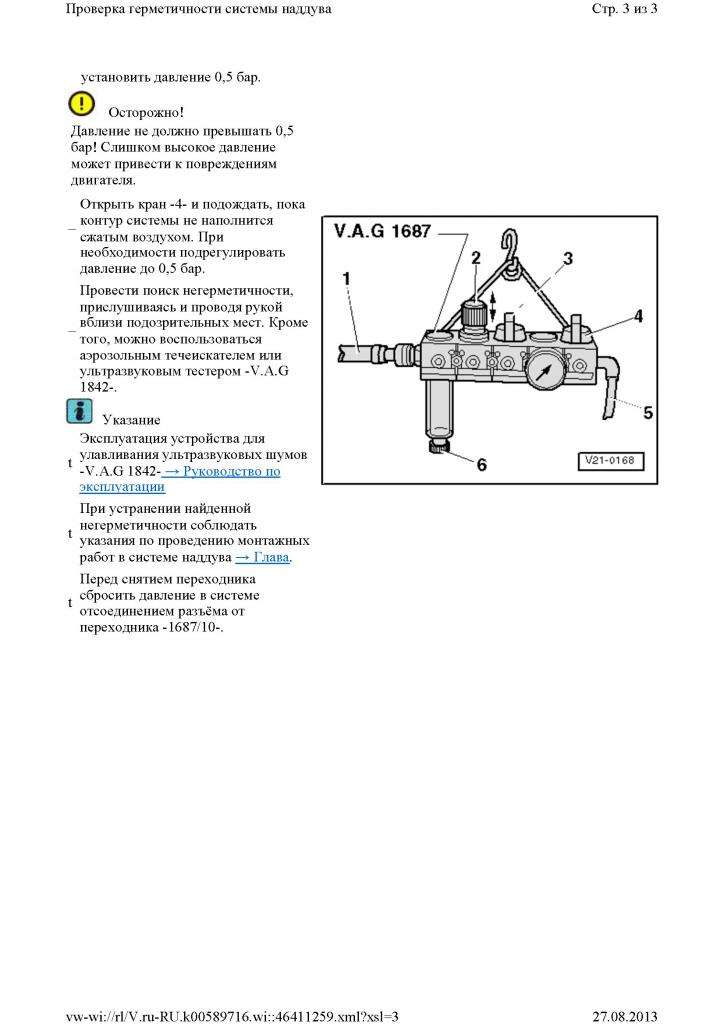 Проверка герметичности системы наддува
Стр. 3 из 3

установить давление 0,5 бар.

Осторожно!

Давление не должно превышать 0,5 бар! Слишком высокое давление может привести к повреждениям двигателя.

– Открыть кран -4- и подождать, пока контур системы не наполнится сжатым воздухом. При необходимости подрегулировать давление до 0,5 бар.

– Провести поиск негерметичности, прислушиваясь и проводя рукой вблизи подозрительных мест. Кроме того, можно воспользоваться аэрозольным течеискателем или ультразвуковым тестером -V.A.G 1842-.

Указание

t Эксплуатация устройства для улавливания ультразвуковых шумов -V.A.G 1842- → Руководство по эксплуатации

t При устранении найденной негерметичности соблюдать указания по проведению монтажных работ в системе наддува → Глава.

t Перед снятием переходника сбросить давление в системе отсоединением разъёма от переходника -1687/10-.

V.A.G 1687
1
2
3
4
5
6
V21-0168

vw-wi://rl/V.ru-RU.k00589716.wi::46411259.xml?xsl=3
27.08.2013